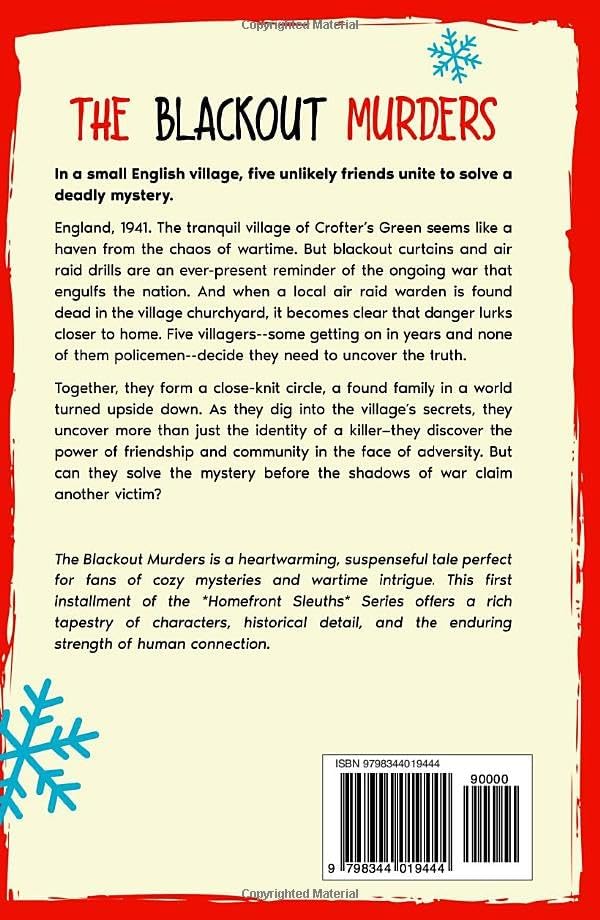 Copyrighted Material

THE BLACKOUT MURDERS

In a small English village, five unlikely friends unite to solve a deadly mystery.

England, 1941. The tranquil village of Crofter's Green seems like a haven from the chaos of wartime. But blackout curtains and air raid drills are an ever-present reminder of the ongoing war that engulfs the nation. And when a local air raid warden is found dead in the village churchyard, it becomes clear that danger lurks closer to home. Five villagers--some getting on in years and none of them policemen--decide they need to uncover the truth.

Together, they form a close-knit circle, a found family in a world turned upside down. As they dig into the village's secrets, they uncover more than just the identity of a killer–they discover the power of friendship and community in the face of adversity. But can they solve the mystery before the shadows of war claim another victim?

The Blackout Murders is a heartwarming, suspenseful tale perfect for fans of cozy mysteries and wartime intrigue. This first installment of the *Homefront Sleuths* Series offers a rich tapestry of characters, historical detail, and the enduring strength of human connection.

ISBN 9798344019444

90000

9 798344 019444

Copyrighted Material